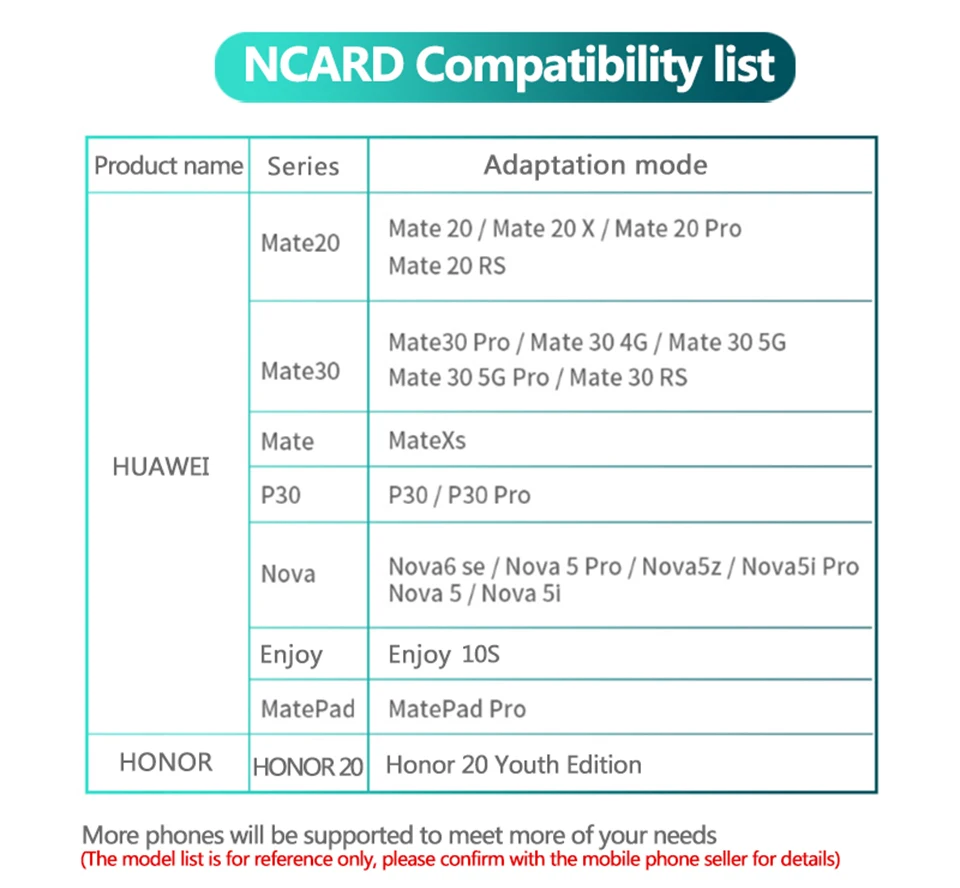 NCARD Compatibility list

| Product name | Series | Adaptation mode |
|---|---|---|
| HUAWEI | Mate20 | Mate 20 / Mate 20 X / Mate 20 Pro Mate 20 RS |
| | Mate30 | Mate30 Pro / Mate 30 4G / Mate 30 5G Mate 30 5G Pro / Mate 30 RS |
| | Mate | MateXs |
| | P30 | P30 / P30 Pro |
| | Nova | Nova6 se / Nova 5 Pro / Nova5z / Nova5i Pro Nova 5 / Nova 5i |
| | Enjoy | Enjoy 10S |
| | MatePad | MatePad Pro |
| HONOR | HONOR 20 | Honor 20 Youth Edition |

More phones will be supported to meet more of your needs
(The model list is for reference only, please confirm with the mobile phone seller for details)